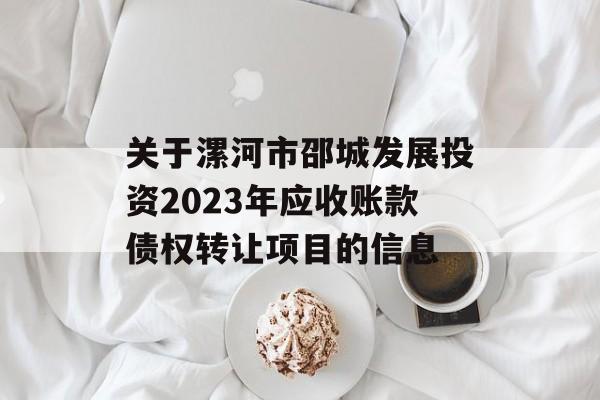 关于漯河市邵城发展投资2023年应收账款债权转让项目的信息